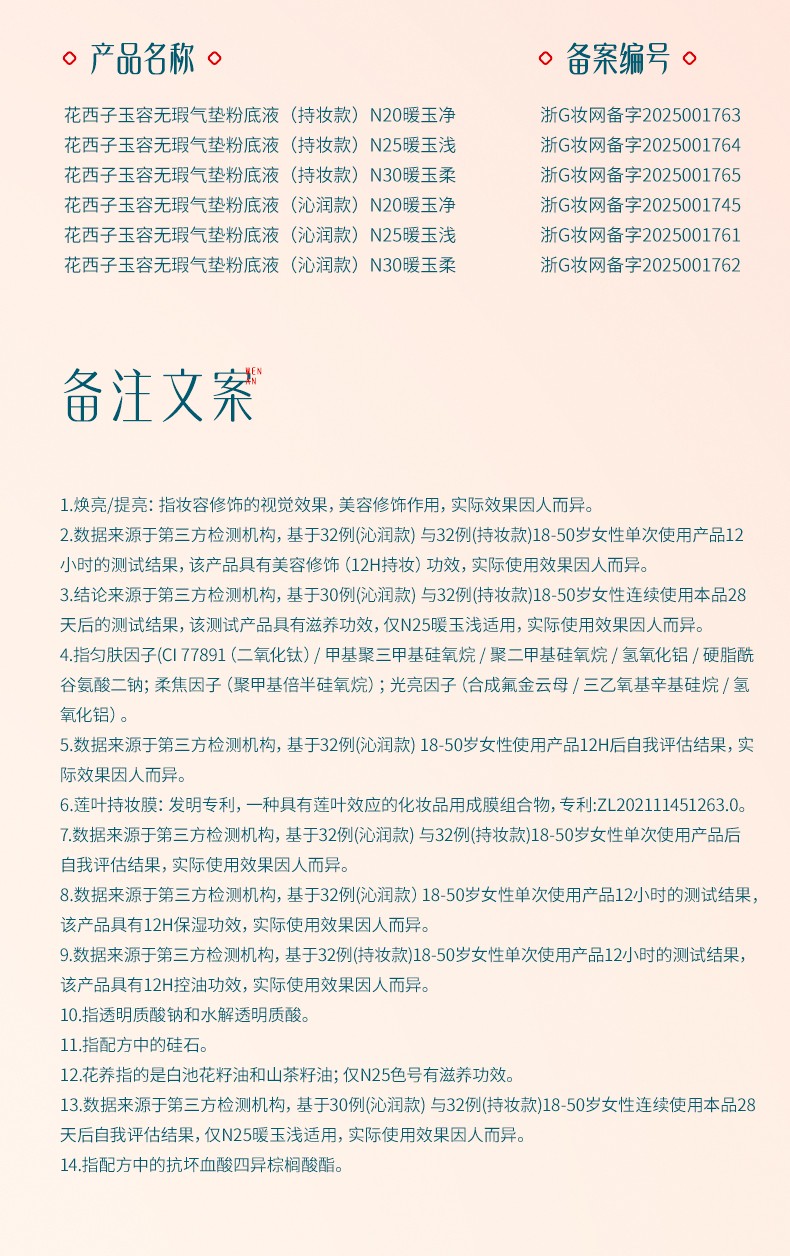 产品名称

花西子玉容无瑕气垫粉底液（持妆款）N20暖玉净
花西子玉容无瑕气垫粉底液（持妆款）N25暖玉浅
花西子玉容无瑕气垫粉底液（持妆款）N30暖玉柔
花西子玉容无瑕气垫粉底液（沁润款）N20暖玉净
花西子玉容无瑕气垫粉底液（沁润款）N25暖玉浅
花西子玉容无瑕气垫粉底液（沁润款）N30暖玉柔

备案编号

浙G妆网备字2025001763
浙G妆网备字2025001764
浙G妆网备字2025001765
浙G妆网备字2025001745
浙G妆网备字2025001761
浙G妆网备字2025001762

备注文案 WEN AN

1.焕亮/提亮：指妆容修饰的视觉效果，美容修饰作用，实际效果因人而异。
2.数据来源于第三方检测机构，基于32例(沁润款) 与32例(持妆款)18-50岁女性单次使用产品12小时的测试结果，该产品具有美容修饰（12H持妆）功效，实际使用效果因人而异。
3.结论来源于第三方检测机构，基于30例(沁润款) 与32例(持妆款)18-50岁女性连续使用本品28天后的测试结果，该测试产品具有滋养功效，仅N25暖玉浅适用，实际使用效果因人而异。
4.指匀肤因子(CI 77891（二氧化钛）/ 甲基聚三甲基硅氧烷 / 聚二甲基硅氧烷 / 氢氧化铝 / 硬脂酰谷氨酸二钠；柔焦因子（聚甲基倍半硅氧烷）；光亮因子（合成氟金云母 / 三乙氧基辛基硅烷 / 氢氧化铝）。
5.数据来源于第三方检测机构，基于32例(沁润款) 18-50岁女性使用产品12H后自我评估结果，实际效果因人而异。
6.莲叶持妆膜：发明专利，一种具有莲叶效应的化妆品用成膜组合物，专利:ZL202111451263.0。
7.数据来源于第三方检测机构，基于32例(沁润款) 与32例(持妆款)18-50岁女性单次使用产品后自我评估结果，实际使用效果因人而异。
8.数据来源于第三方检测机构，基于32例(沁润款) 18-50岁女性单次使用产品12小时的测试结果，该产品具有12H保湿功效，实际使用效果因人而异。
9.数据来源于第三方检测机构，基于32例(持妆款)18-50岁女性单次使用产品12小时的测试结果，该产品具有12H控油功效，实际使用效果因人而异。
10.指透明质酸钠和水解透明质酸。
11.指配方中的硅石。
12.花养指的是白池花籽油和山茶籽油；仅N25色号有滋养功效。
13.数据来源于第三方检测机构，基于30例(沁润款) 与32例(持妆款)18-50岁女性连续使用本品28天后自我评估结果，仅N25暖玉浅适用，实际使用效果因人而异。
14.指配方中的抗坏血酸四异棕榈酸酯。